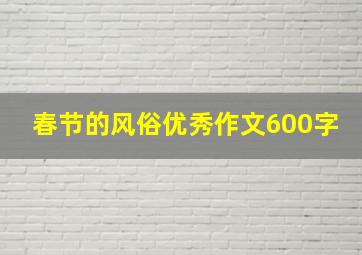 春节的风俗优秀作文600字